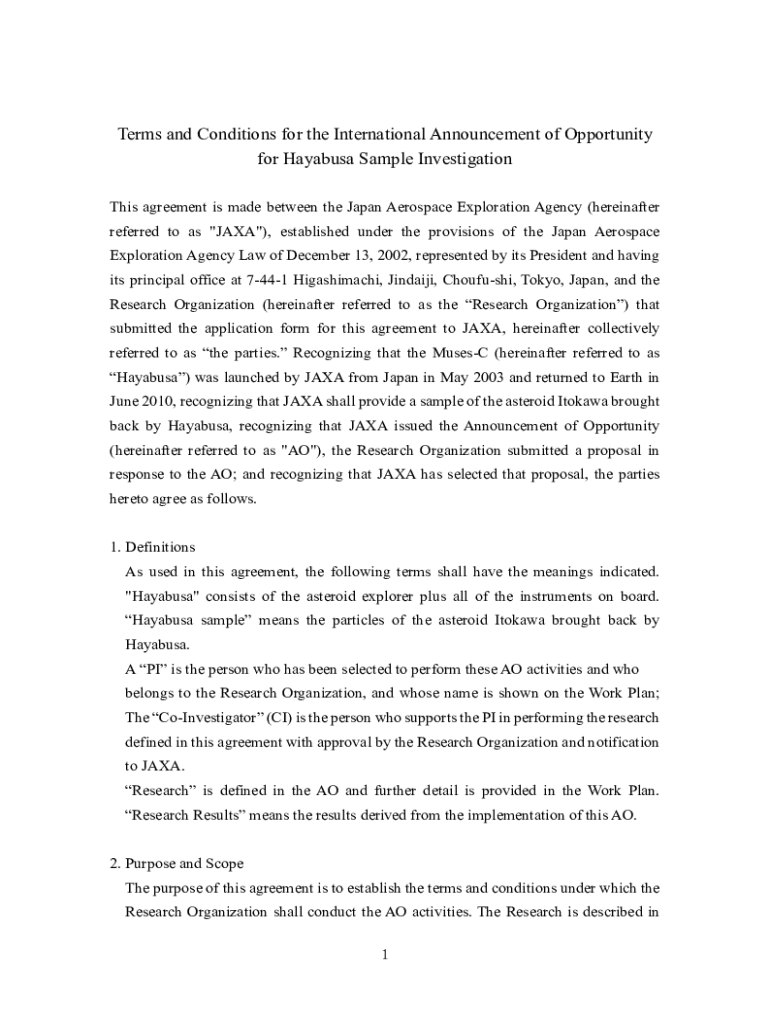 Terms and Conditions for the International Announcement of Opportunity for Hayabusa Sample Investigation

This agreement is made between the Japan Aerospace Exploration Agency (hereinafter referred to as "JAXA"), established under the provisions of the Japan Aerospace Exploration Agency Law of December 13, 2002, represented by its President and having its principal office at 7-44-1 Higashimachi, Jindaiji, Choufu-shi, Tokyo, Japan, and the Research Organization (hereinafter referred to as the “Research Organization”) that submitted the application form for this agreement to JAXA, hereinafter collectively referred to as “the parties.” Recognizing that the Muses-C (hereinafter referred to as “Hayabusa”) was launched by JAXA from Japan in May 2003 and returned to Earth in June 2010, recognizing that JAXA shall provide a sample of the asteroid Itokawa brought back by Hayabusa, recognizing that JAXA issued the Announcement of Opportunity (hereinafter referred to as "AO"), the Research Organization submitted a proposal in response to the AO; and recognizing that JAXA has selected that proposal, the parties hereto agree as follows.

1. Definitions
As used in this agreement, the following terms shall have the meanings indicated. "Hayabusa" consists of the asteroid explorer plus all of the instruments on board. “Hayabusa sample” means the particles of the asteroid Itokawa brought back by Hayabusa.
A “PI” is the person who has been selected to perform these AO activities and who belongs to the Research Organization, and whose name is shown on the Work Plan;
The “Co-Investigator” (CI) is the person who supports the PI in performing the research defined in this agreement with approval by the Research Organization and notification to JAXA.
“Research” is defined in the AO and further detail is provided in the Work Plan. “Research Results” means the results derived from the implementation of this AO.

2. Purpose and Scope
The purpose of this agreement is to establish the terms and conditions under which the Research Organization shall conduct the AO activities. The Research is described in

1